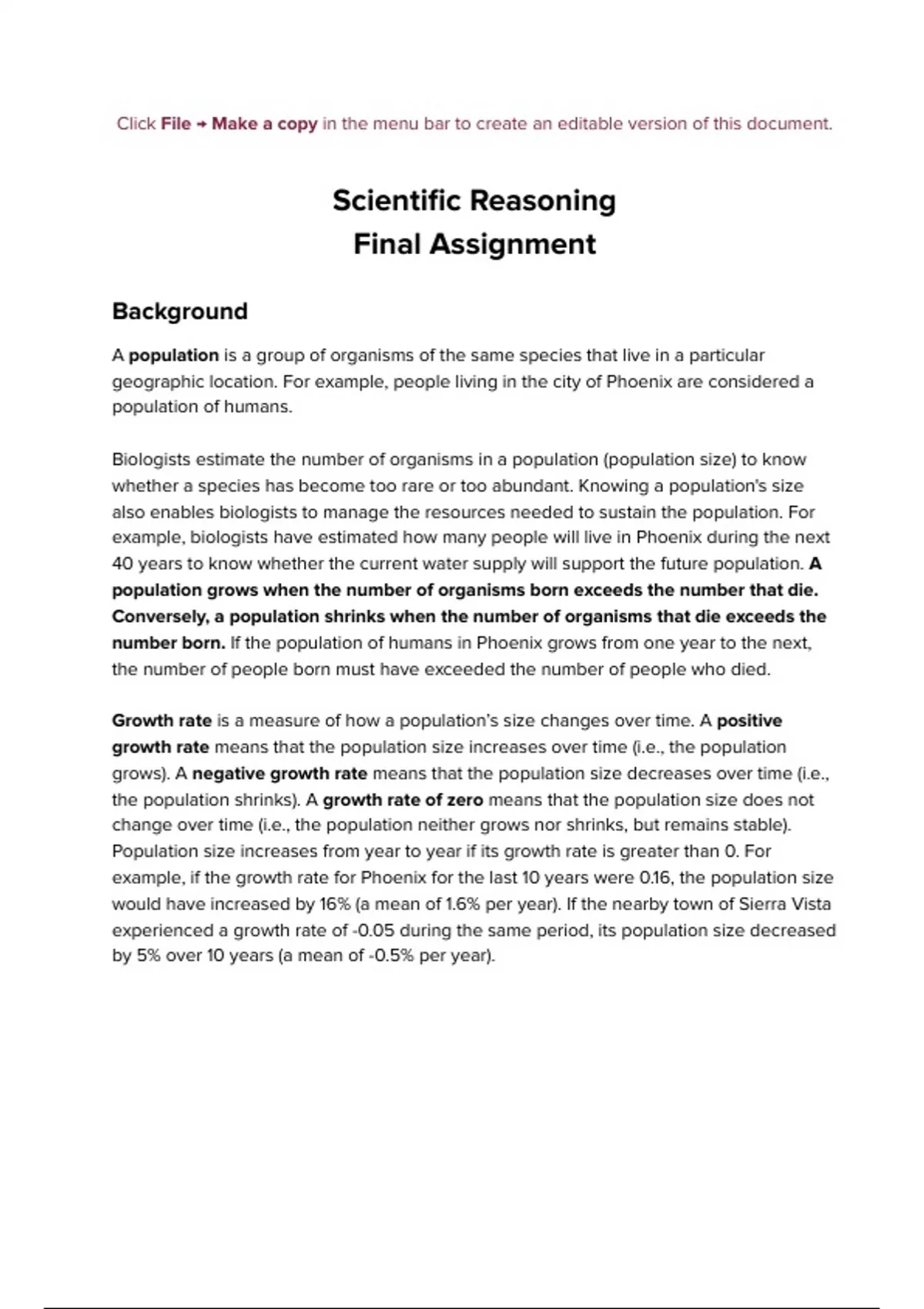 Click File → Make a copy in the menu bar to create an editable version of this document.

Scientific Reasoning
Final Assignment

Background

A population is a group of organisms of the same species that live in a particular geographic location. For example, people living in the city of Phoenix are considered a population of humans.

Biologists estimate the number of organisms in a population (population size) to know whether a species has become too rare or too abundant. Knowing a population's size also enables biologists to manage the resources needed to sustain the population. For example, biologists have estimated how many people will live in Phoenix during the next 40 years to know whether the current water supply will support the future population. A population grows when the number of organisms born exceeds the number that die. Conversely, a population shrinks when the number of organisms that die exceeds the number born. If the population of humans in Phoenix grows from one year to the next, the number of people born must have exceeded the number of people who died.

Growth rate is a measure of how a population's size changes over time. A positive growth rate means that the population size increases over time (i.e., the population grows). A negative growth rate means that the population size decreases over time (i.e., the population shrinks). A growth rate of zero means that the population size does not change over time (i.e., the population neither grows nor shrinks, but remains stable). Population size increases from year to year if its growth rate is greater than 0. For example, if the growth rate for Phoenix for the last 10 years were 0.16, the population size would have increased by 16% (a mean of 1.6% per year). If the nearby town of Sierra Vista experienced a growth rate of -0.05 during the same period, its population size decreased by 5% over 10 years (a mean of -0.5% per year).